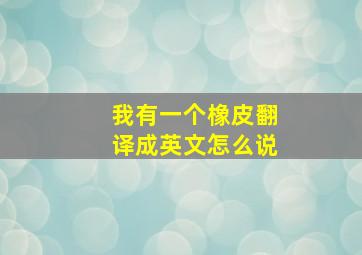 我有一个橡皮翻译成英文怎么说